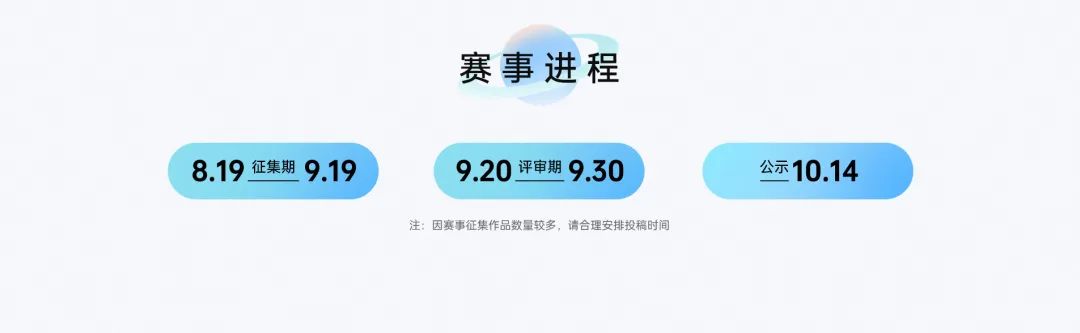 赛事进程

8.19 征集期 9.19

9.20 评审期 9.30

公示 10.14

注：因赛事征集作品数量较多，请合理安排投稿时间